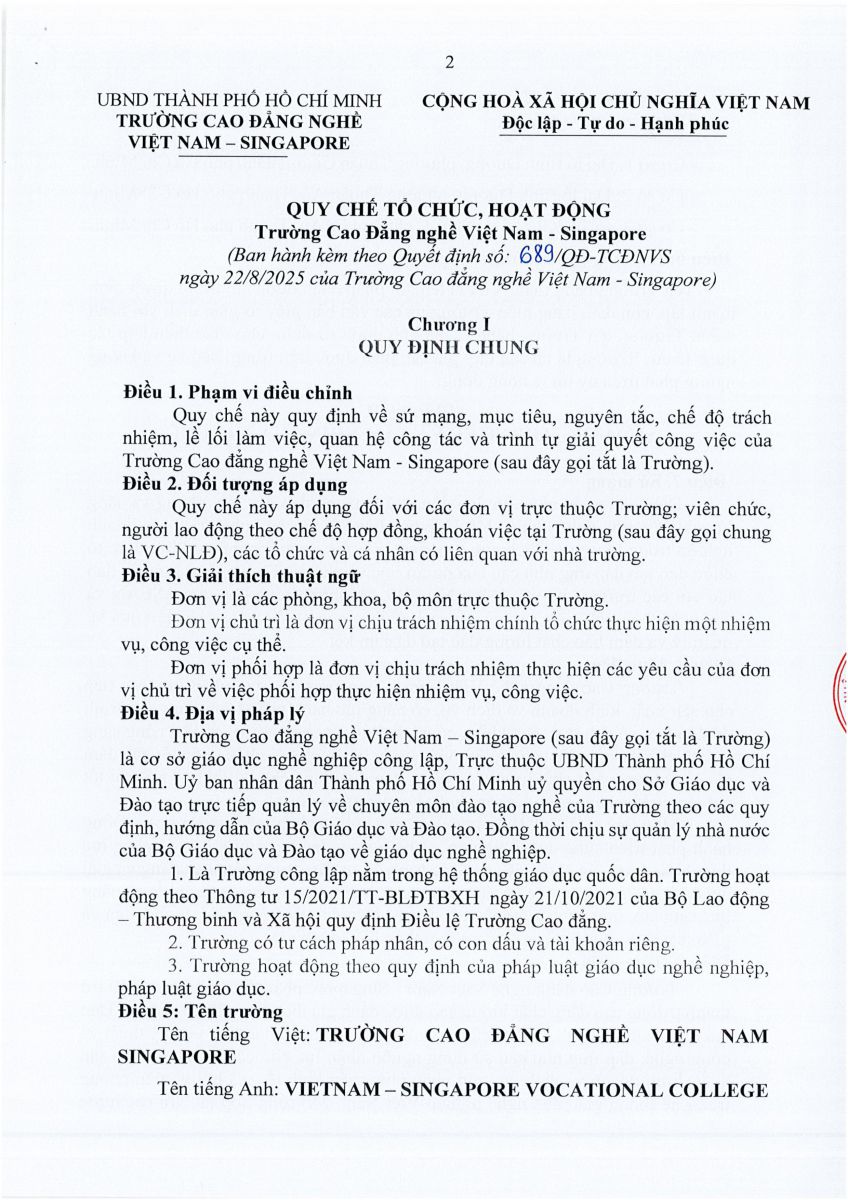 2

UBND THÀNH PHỐ HỒ CHÍ MINH
TRƯỜNG CAO ĐẲNG NGHỀ
VIỆT NAM – SINGAPORE

CỘNG HOÀ XÃ HỘI CHỦ NGHĨA VIỆT NAM
Độc lập - Tự do - Hạnh phúc

QUY CHẾ TỔ CHỨC, HOẠT ĐỘNG
Trường Cao Đẳng nghề Việt Nam - Singapore
(Ban hành kèm theo Quyết định số: 689/QĐ-TCĐNVS
ngày 22/8/2025 của Trường Cao đẳng nghề Việt Nam - Singapore)

Chương I
QUY ĐỊNH CHUNG

Điều 1. Phạm vi điều chỉnh
Quy chế này quy định về sứ mạng, mục tiêu, nguyên tắc, chế độ trách nhiệm, lề lối làm việc, quan hệ công tác và trình tự giải quyết công việc của Trường Cao đẳng nghề Việt Nam - Singapore (sau đây gọi tắt là Trường).
Điều 2. Đối tượng áp dụng
Quy chế này áp dụng đối với các đơn vị trực thuộc Trường; viên chức, người lao động theo chế độ hợp đồng, khoán việc tại Trường (sau đây gọi chung là VC-NLĐ), các tổ chức và cá nhân có liên quan với nhà trường.
Điều 3. Giải thích thuật ngữ
Đơn vị là các phòng, khoa, bộ môn trực thuộc Trường.
Đơn vị chủ trì là đơn vị chịu trách nhiệm chính tổ chức thực hiện một nhiệm vụ, công việc cụ thể.
Đơn vị phối hợp là đơn vị chịu trách nhiệm thực hiện các yêu cầu của đơn vị chủ trì về việc phối hợp thực hiện nhiệm vụ, công việc.
Điều 4. Địa vị pháp lý
Trường Cao đẳng nghề Việt Nam – Singapore (sau đây gọi tắt là Trường) là cơ sở giáo dục nghề nghiệp công lập, Trực thuộc UBND Thành phố Hồ Chí Minh. Uỷ ban nhân dân Thành phố Hồ Chí Minh uỷ quyền cho Sở Giáo dục và Đào tạo trực tiếp quản lý về chuyên môn đào tạo nghề của Trường theo các quy định, hướng dẫn của Bộ Giáo dục và Đào tạo. Đồng thời chịu sự quản lý nhà nước của Bộ Giáo dục và Đào tạo về giáo dục nghề nghiệp.
1. Là Trường công lập nằm trong hệ thống giáo dục quốc dân. Trường hoạt động theo Thông tư 15/2021/TT-BLĐTBXH ngày 21/10/2021 của Bộ Lao động – Thương binh và Xã hội quy định Điều lệ Trường Cao đẳng.
2. Trường có tư cách pháp nhân, có con dấu và tài khoản riêng.
3. Trường hoạt động theo quy định của pháp luật giáo dục nghề nghiệp, pháp luật giáo dục.
Điều 5: Tên trường
Tên tiếng Việt: TRƯỜNG CAO ĐẲNG NGHỀ VIỆT NAM SINGAPORE
Tên tiếng Anh: VIETNAM – SINGAPORE VOCATIONAL COLLEGE